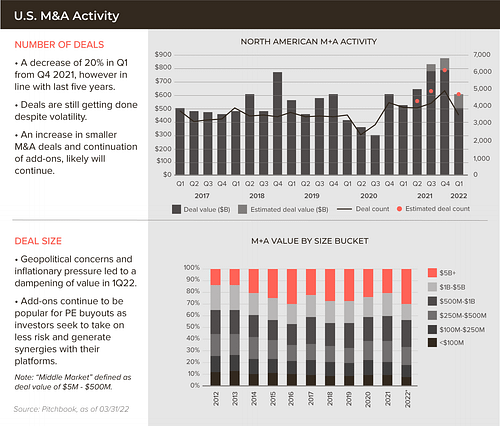 U.S. M&A Activity

NUMBER OF DEALS

• A decrease of 20% in Q1 from Q4 2021, however in line with last five years.

• Deals are still getting done despite volatility.

• An increase in smaller M&A deals and continuation of add-ons, likely will continue.

NORTH AMERICAN M+A ACTIVITY

$900 $800 $700 $600 $500 $400 $300 $200 $100 $0

7,000 6,000 5,000 4,000 3,000 2,000 1,000 0

Q1 Q2 Q3 Q4 Q1 Q2 Q3 Q4 Q1 Q2 Q3 Q4 Q1 Q2 Q3 Q4 Q1 Q2 Q3 Q4 Q1

2017 2018 2019 2020 2021 2022

Deal value ($B) Estimated deal value ($B) Deal count Estimated deal count

DEAL SIZE

• Geopolitical concerns and inflationary pressure led to a dampening of value in 1Q22.

• Add-ons continue to be popular for PE buyouts as investors seek to take on less risk and generate synergies with their platforms.

Note: "Middle Market" defined as deal value of $5M - $500M.

Source: Pitchbook, as of 03/31/22

M+A VALUE BY SIZE BUCKET

100% 90% 80% 70% 60% 50% 40% 30% 20% 10% 0%

2012 2013 2014 2015 2016 2017 2018 2019 2020 2021 2022*

$5B+
$1B-$5B
$500M-$1B
$250M-$500M
$100M-$250M
<$100M